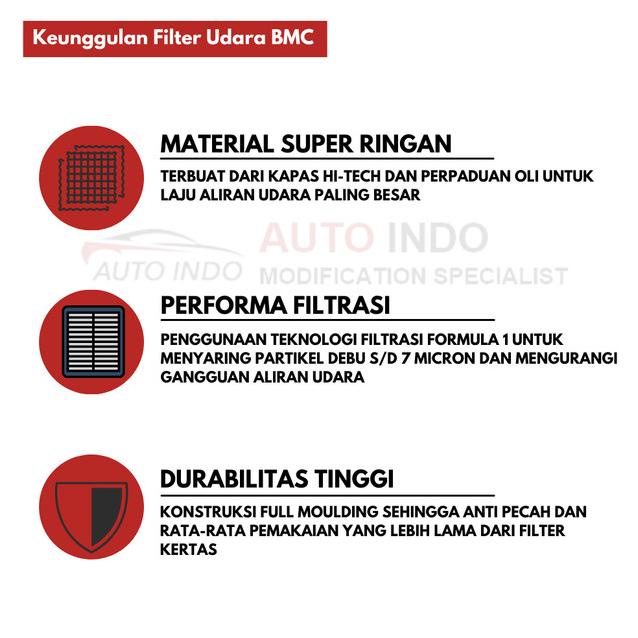 Keunggulan Filter Udara BMC

MATERIAL SUPER RINGAN

TERBUAT DARI KAPAS HI-TECH DAN PERPADUAN OLI UNTUK LAJU ALIRAN UDARA PALING BESAR

AUTO INDO
AUTO INDO
MODIFICATION SPECIALIST

PERFORMA FILTRASI

PENGGUNAAN TEKNOLOGI FILTRASI FORMULA 1 UNTUK MENYARING PARTIKEL DEBU S/D 7 MICRON DAN MENGURANGI GANGGUAN ALIRAN UDARA

DURABILITAS TINGGI

KONSTRUKSI FULL MOULDING SEHINGGA ANTI PECAH DAN RATA-RATA PEMAKAIAN YANG LEBIH LAMA DARI FILTER KERTAS